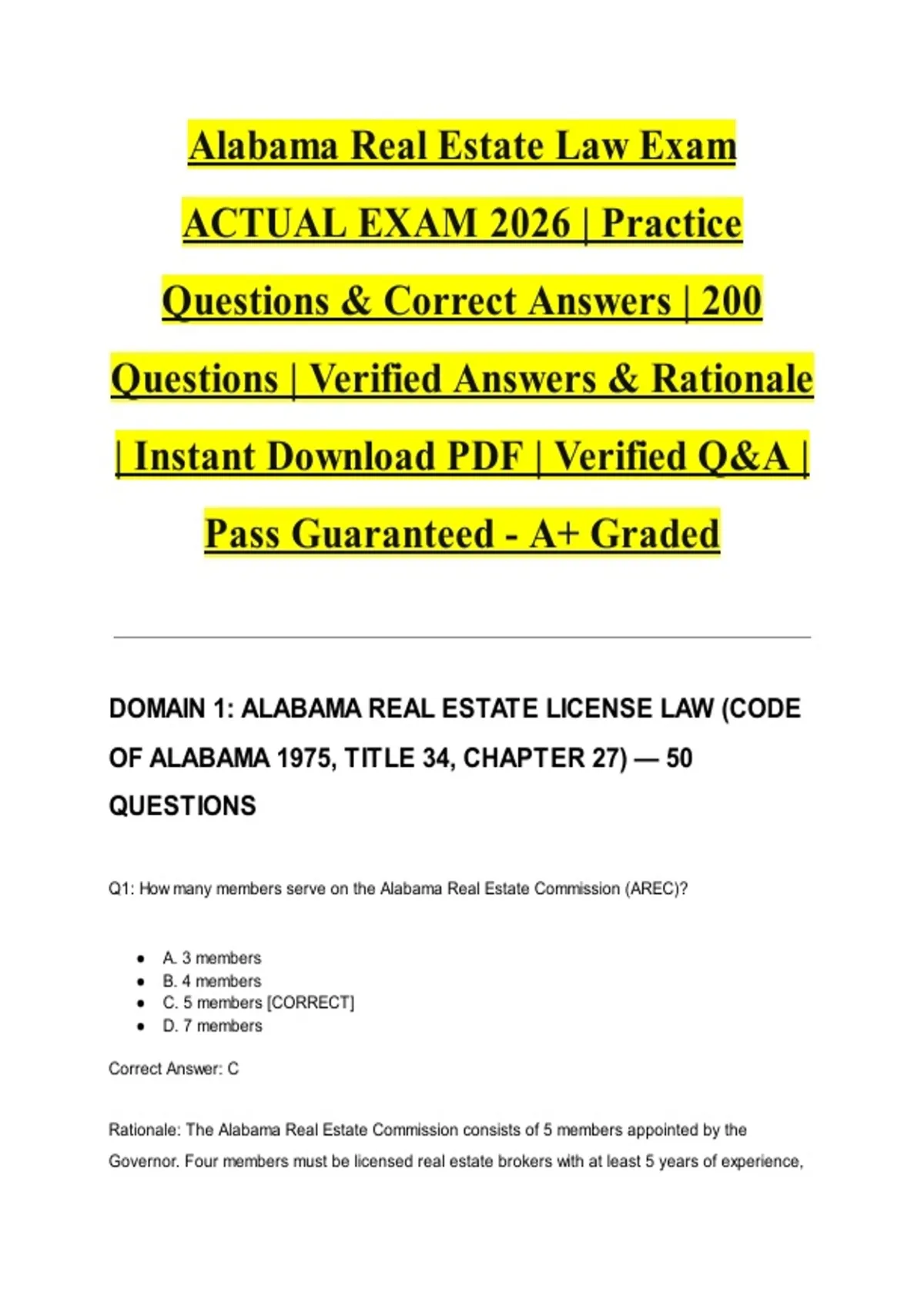 Alabama Real Estate Law Exam ACTUAL EXAM 2026 | Practice Questions & Correct Answers | 200 Questions | Verified Answers & Rationale | Instant Download PDF | Verified Q&A | Pass Guaranteed - A+ Graded

DOMAIN 1: ALABAMA REAL ESTATE LICENSE LAW (CODE OF ALABAMA 1975, TITLE 34, CHAPTER 27) — 50 QUESTIONS

Q1: How many members serve on the Alabama Real Estate Commission (AREC)?

- A. 3 members
- B. 4 members
- C. 5 members [CORRECT]
- D. 7 members

Correct Answer: C

Rationale: The Alabama Real Estate Commission consists of 5 members appointed by the Governor. Four members must be licensed real estate brokers with at least 5 years of experience,